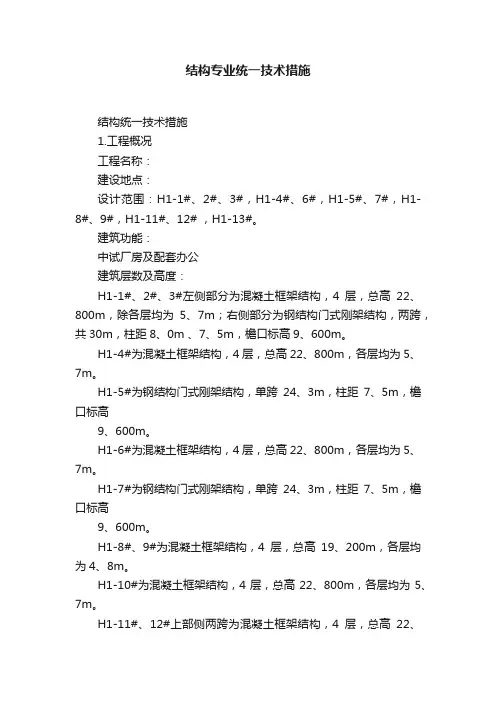 结构专业统一技术措施

结构统一技术措施

1.工程概况

工程名称：

建设地点：

设计范围：H1-1#、2#、3#，H1-4#、6#，H1-5#、7#，H1-8#、9#，H1-11#、12#，H1-13#。

建筑功能：

中试厂房及配套办公

建筑层数及高度：

H1-1#、2#、3#左侧部分为混凝土框架结构，4 层，总高 22、800m，除各层均为 5、7m；右侧部分为钢结构门式刚架结构，两跨，共 30m，柱距 8、0m 、7、5m，檐口标高 9、600m。

H1-4#为混凝土框架结构，4 层，总高 22、800m，各层均为 5、7m。

H1-5#为钢结构门式刚架结构，单跨 24、3m，柱距 7、5m，檐口标高

9、600m。

H1-6#为混凝土框架结构，4 层，总高 22、800m，各层均为 5、7m。

H1-7#为钢结构门式刚架结构，单跨 24、3m，柱距 7、5m，檐口标高

9、600m。

H1-8#、9#为混凝土框架结构，4 层，总高 19、200m，各层均为 4、8m。

H1-10#为混凝土框架结构，4 层，总高 22、800m，各层均为 5、7m。

H1-11#、12#上部侧两跨为混凝土框架结构，4 层，总高 22、